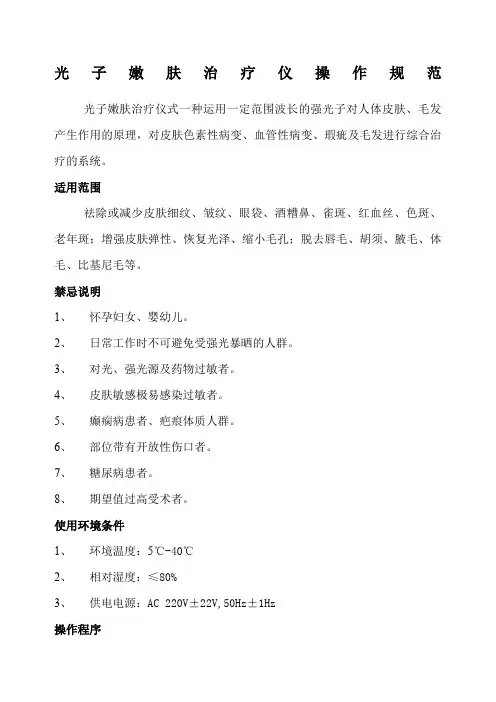 光子嫩肤治疗仪操作规范

光子嫩肤治疗仪式一种运用一定范围波长的强光子对人体皮肤、毛发产生作用的原理，对皮肤色素性病变、血管性病变、瑕疵及毛发进行综合治疗的系统。

适用范围

祛除或减少皮肤细纹、皱纹、眼袋、酒糟鼻、雀斑、红血丝、色斑、老年斑；增强皮肤弹性、恢复光泽、缩小毛孔；脱去唇毛、胡须、腋毛、体毛、比基尼毛等。

禁忌说明

1、 怀孕妇女、婴幼儿。

2、 日常工作时不可避免受强光暴晒的人群。

3、 对光、强光源及药物过敏者。

4、 皮肤敏感极易感染过敏者。

5、 癫痫病患者、疤痕体质人群。

6、 部位带有开放性伤口者。

7、 糖尿病患者。

8、 期望值过高受术者。

使用环境条件

1、 环境温度：5℃-40℃

2、 相对湿度：≤80%

3、 供电电源：AC 220V±22V,50Hz±1Hz

操作程序